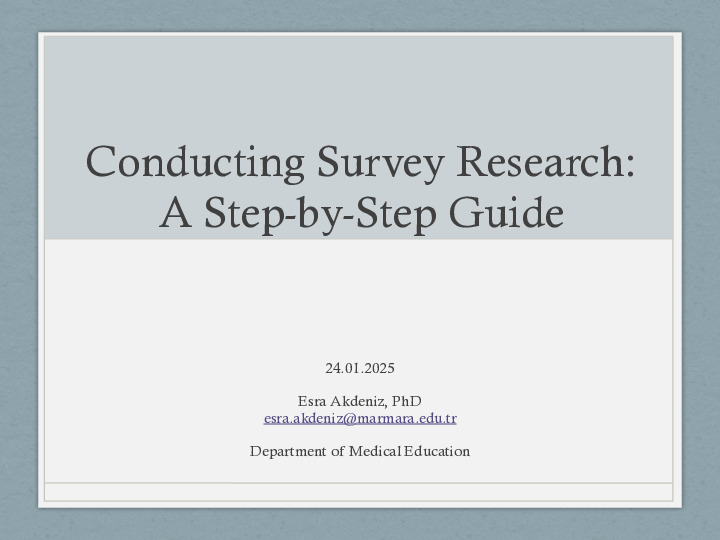 Conducting Survey Research: A Step-by-Step Guide

24.01.2025

Esra Akdeniz, PhD
esra.akdeniz@marmara.edu.tr

Department of Medical Education